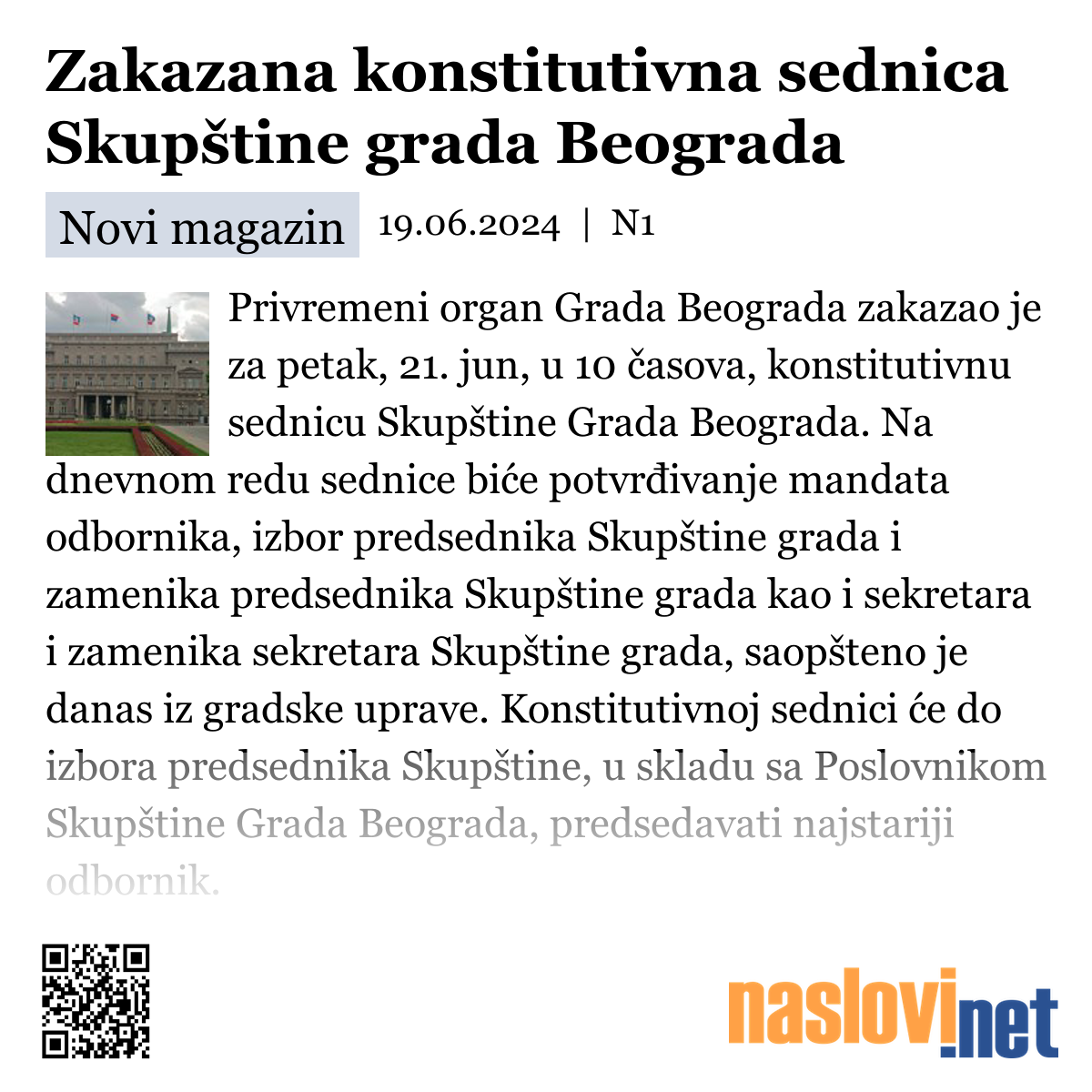 Zakazana konstitutivna sednica Skupštine grada Beograda

Novi magazin 19.06.2024 | N1

Privremeni organ Grada Beograda zakazao je za petak, 21. jun, u 10 časova, konstitutivnu sednicu Skupštine Grada Beograda. Na dnevnom redu sednice biće potvrđivanje mandata odbornika, izbor predsednika Skupštine grada i zamenika predsednika Skupštine grada kao i sekretara i zamenika sekretara Skupštine grada, saopšteno je danas iz gradske uprave. Konstitutivnoj sednici će do izbora predsednika Skupštine, u skladu sa Poslovnikom Skupštine Grada Beograda, predsedavati najstariji odbornik.

naslovi.net